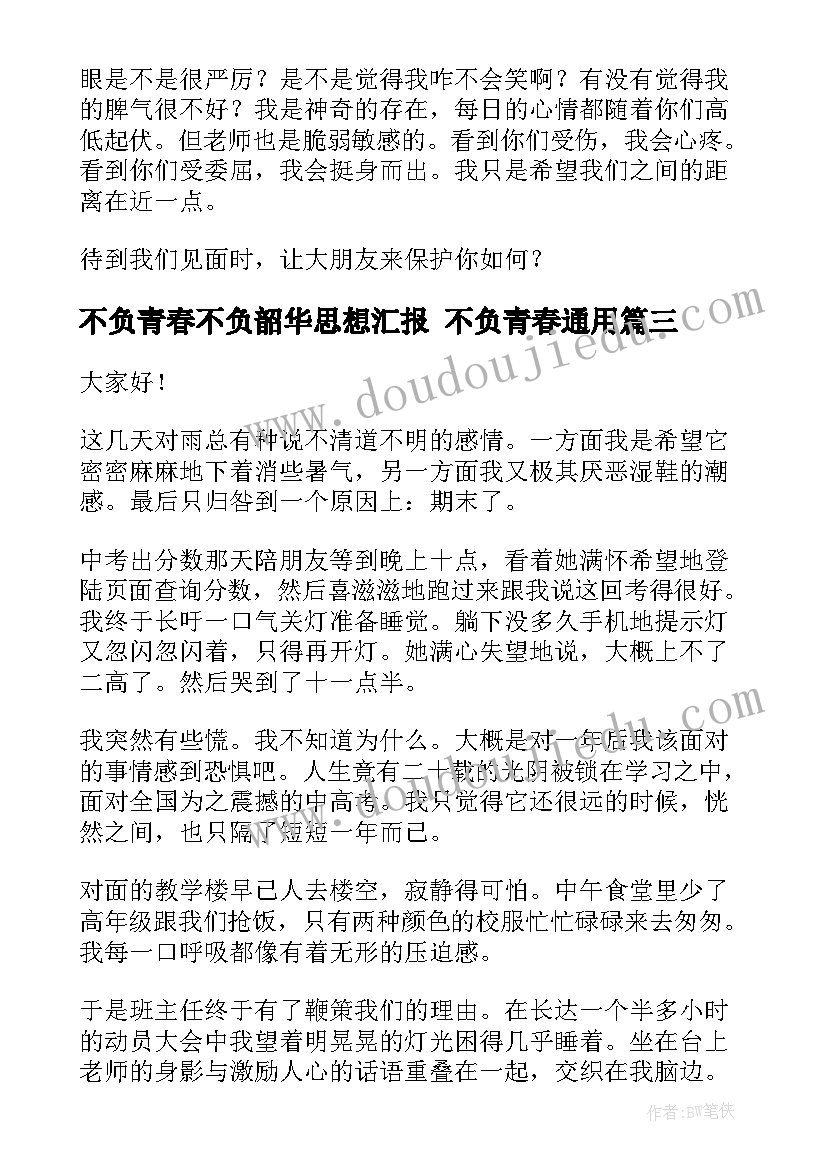 眼是不是很严厉？是不是觉得我咋不会笑啊？有没有觉得我的脾气很不好？我是神奇的存在，每日的心情都随着你们高低起伏。但老师也是脆弱敏感的。看到你们受伤，我会心疼。看到你们受委屈，我会挺身而出。我只是希望我们之间的距离在近一点。

待到我们见面时，让大朋友来保护你如何？

不负青春不负韶华思想汇报 不负青春通用篇三

www.doudoujiedu.com

大家好！

这几天对雨总有种说不清道不明的感情。一方面我是希望它密密麻麻地下着消些暑气，另一方面我又极其厌恶湿鞋的潮感。最后只归咎到一个原因上：期末了。

中考出分数那天陪朋友等到晚上十点，看着她满怀希望地登陆页面查询分数，然后喜滋滋地跑过来跟我说这回考得很好。我终于长吁一口气关灯准备睡觉。躺下没多久手机地提示灯又忽闪忽闪着，只得再开灯。她满心失望地说，大概上不了二高了。然后哭到了十一点半。

我突然有些慌。我不知道为什么。大概是对一年后我该面对的事情感到恐惧吧。人生竟有二十载的光阴被锁在学习之中，面对全国为之震撼的中高考。我只觉得它还很远的时候，恍然之间，也只隔了短短一年而已。

对面的教学楼早已人去楼空，寂静得可怕。中午食堂里少了高年级跟我们抢饭，只有两种颜色的校服忙忙碌碌来去匆匆。我每一口呼吸都像有着无形的压迫感。

于是班主任终于有了鞭策我们的理由。在长达一个半多小时的动员大会中我望着明晃晃的灯光困得几乎睡着。坐在台上老师的身影与激励人心的话语重叠在一起，交织在我脑边。

作者:BW笔侠